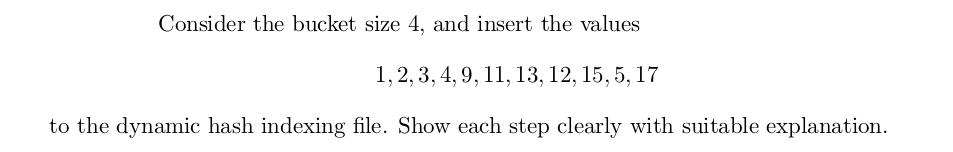 Consider the bucket size 4, and insert the values

$1, 2, 3, 4, 9, 11, 13, 12, 15, 5, 17$

to the dynamic hash indexing file. Show each step clearly with suitable explanation.